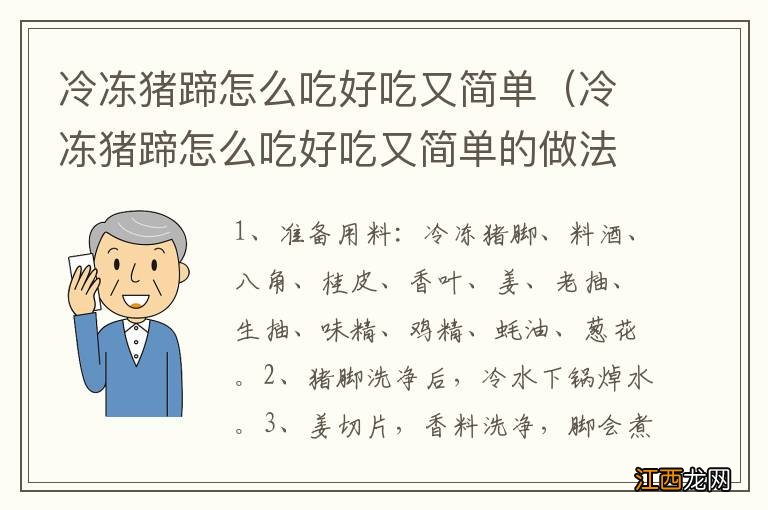 冷冻猪蹄怎么吃好吃又简单（冷冻猪蹄怎么吃好吃又简单的做法

1、准备用料：冷冻猪脚、料酒、八角、桂皮、香叶、姜、老抽、生抽、味精、鸡精、蚝油、葱花。2、猪脚洗净后，冷水下锅焯水。3、姜切片，香料洗净，脚会煮

江西龙网